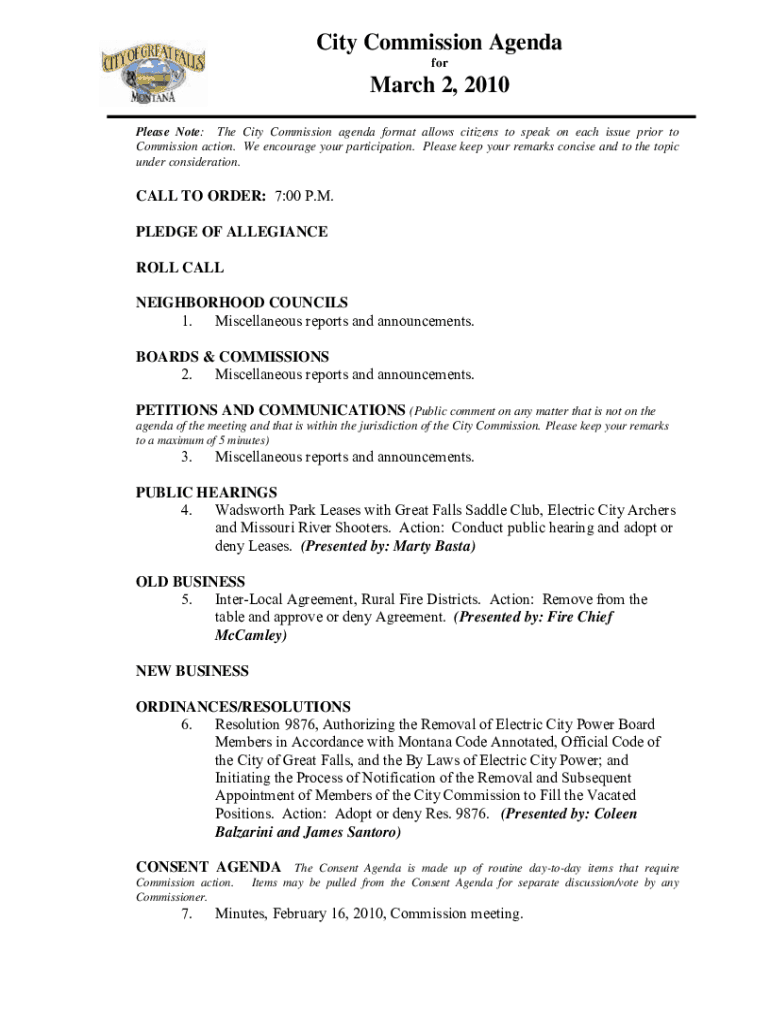 CITY OF GREAT FALLS
MONTANA

City Commission Agenda
for
March 2, 2010

Please Note: The City Commission agenda format allows citizens to speak on each issue prior to Commission action. We encourage your participation. Please keep your remarks concise and to the topic under consideration.

CALL TO ORDER: 7:00 P.M.

PLEDGE OF ALLEGIANCE

ROLL CALL

NEIGHBORHOOD COUNCILS
1. Miscellaneous reports and announcements.

BOARDS & COMMISSIONS
2. Miscellaneous reports and announcements.

PETITIONS AND COMMUNICATIONS (Public comment on any matter that is not on the agenda of the meeting and that is within the jurisdiction of the City Commission. Please keep your remarks to a maximum of 5 minutes)
3. Miscellaneous reports and announcements.

PUBLIC HEARINGS
4. Wadsworth Park Leases with Great Falls Saddle Club, Electric City Archers and Missouri River Shooters. Action: Conduct public hearing and adopt or deny Leases. (Presented by: Marty Basta)

OLD BUSINESS
5. Inter-Local Agreement, Rural Fire Districts. Action: Remove from the table and approve or deny Agreement. (Presented by: Fire Chief McCamley)

NEW BUSINESS

ORDINANCES/RESOLUTIONS
6. Resolution 9876, Authorizing the Removal of Electric City Power Board Members in Accordance with Montana Code Annotated, Official Code of the City of Great Falls, and the By Laws of Electric City Power; and Initiating the Process of Notification of the Removal and Subsequent Appointment of Members of the City Commission to Fill the Vacated Positions. Action: Adopt or deny Res. 9876. (Presented by: Coleen Balzarini and James Santoro)

CONSENT AGENDA The Consent Agenda is made up of routine day-to-day items that require Commission action. Items may be pulled from the Consent Agenda for separate discussion/vote by any Commissioner.
7. Minutes, February 16, 2010, Commission meeting.